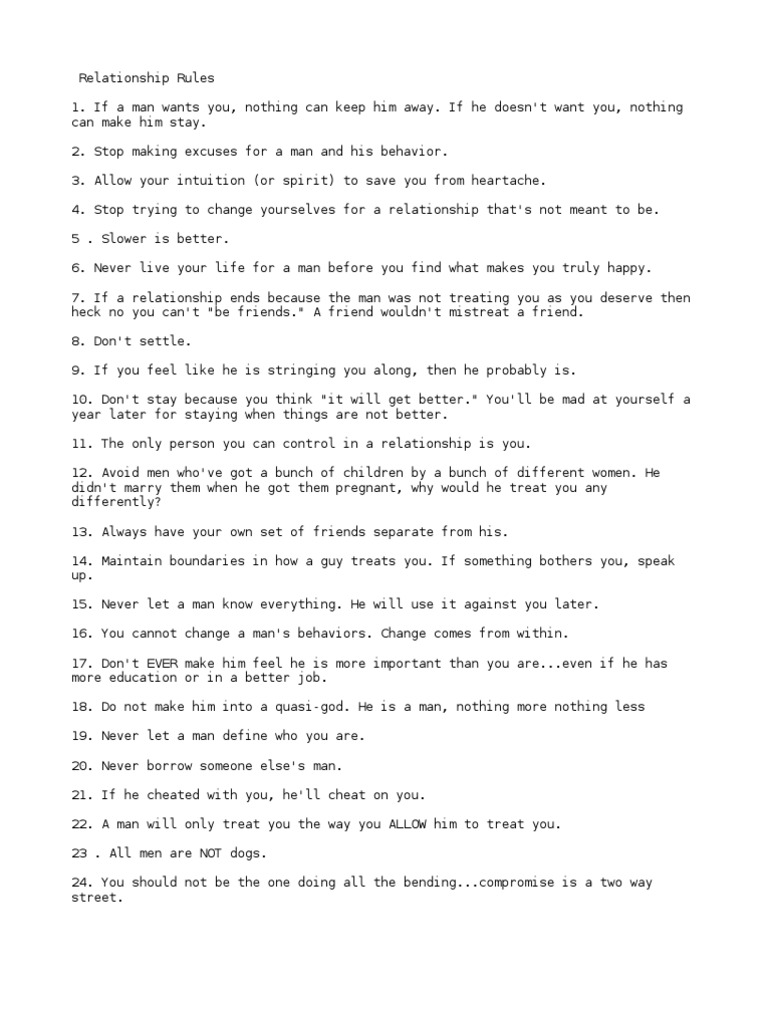 Relationship Rules

1. If a man wants you, nothing can keep him away. If he doesn't want you, nothing can make him stay.

2. Stop making excuses for a man and his behavior.

3. Allow your intuition (or spirit) to save you from heartache.

4. Stop trying to change yourselves for a relationship that's not meant to be.

5 . Slower is better.

6. Never live your life for a man before you find what makes you truly happy.

7. If a relationship ends because the man was not treating you as you deserve then heck no you can't "be friends." A friend wouldn't mistreat a friend.

8. Don't settle.

9. If you feel like he is stringing you along, then he probably is.

10. Don't stay because you think "it will get better." You'll be mad at yourself a year later for staying when things are not better.

11. The only person you can control in a relationship is you.

12. Avoid men who've got a bunch of children by a bunch of different women. He didn't marry them when he got them pregnant, why would he treat you any differently?

13. Always have your own set of friends separate from his.

14. Maintain boundaries in how a guy treats you. If something bothers you, speak up.

15. Never let a man know everything. He will use it against you later.

16. You cannot change a man's behaviors. Change comes from within.

17. Don't EVER make him feel he is more important than you are...even if he has more education or in a better job.

18. Do not make him into a quasi-god. He is a man, nothing more nothing less

19. Never let a man define who you are.

20. Never borrow someone else's man.

21. If he cheated with you, he'll cheat on you.

22. A man will only treat you the way you ALLOW him to treat you.

23 . All men are NOT dogs.

24. You should not be the one doing all the bending...compromise is a two way street.